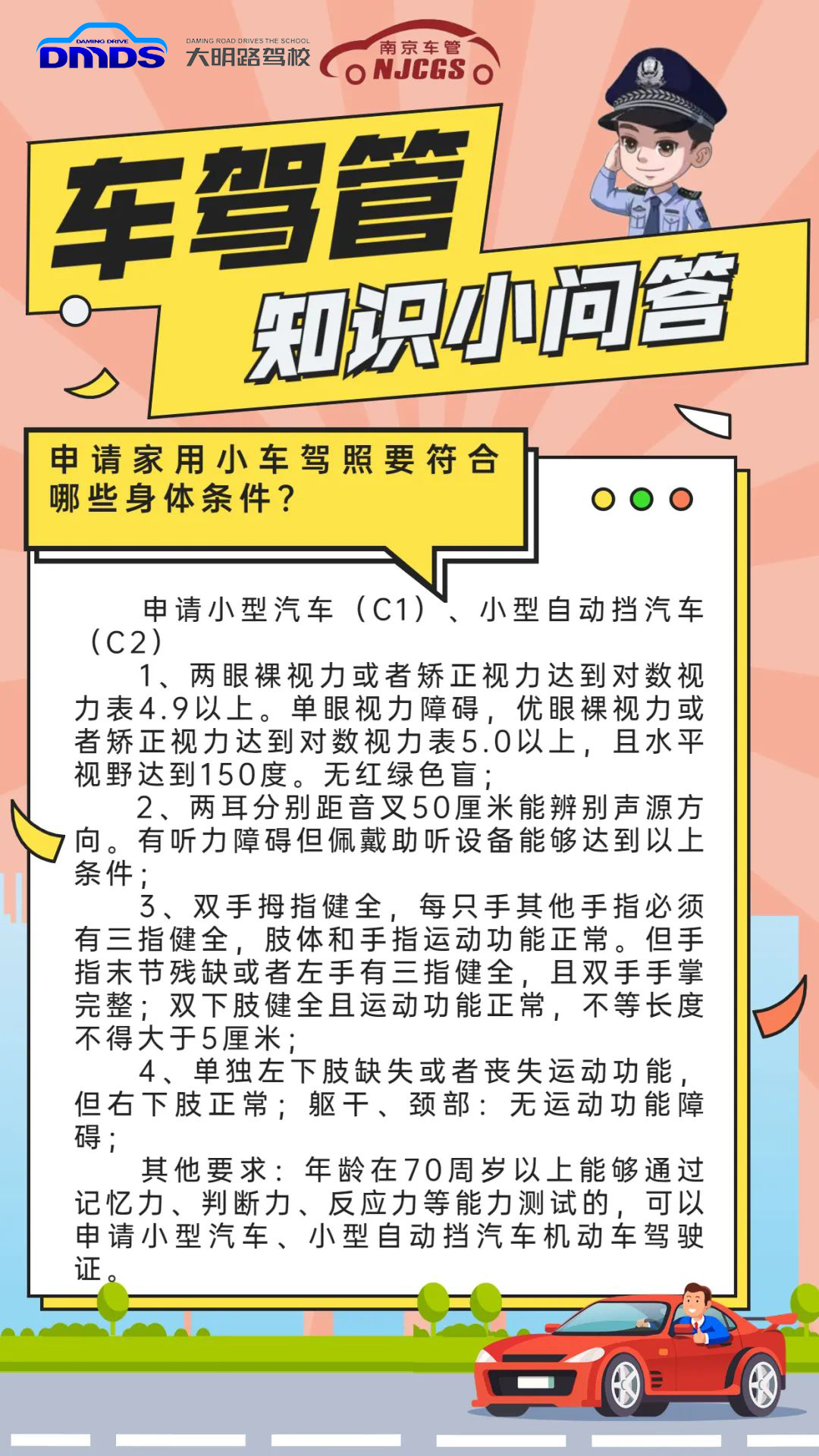 DAMING DRIVE
DMDS

DAMING ROAD DRIVES THE SCHOOL
大明路驾校

南京车管
NJCGS

车驾管
知识小问答

申请家用小车驾照要符合哪些身体条件？

申请小型汽车（C1）、小型自动挡汽车（C2）

1、两眼裸视力或者矫正视力达到对数视力表4.9以上。单眼视力障碍，优眼裸视力或者矫正视力达到对数视力表5.0以上，且水平视野达到150度。无红绿色盲；

2、两耳分别距音叉50厘米能辨别声源方向。有听力障碍但佩戴助听设备能够达到以上条件；

3、双手拇指健全，每只手其他手指必须有三指健全，肢体和手指运动功能正常。但手指末节残缺或者左手有三指健全，且双手手掌完整；双下肢健全且运动功能正常，不等长度不得大于5厘米；

4、单独左下肢缺失或者丧失运动功能，但右下肢正常；躯干、颈部：无运动功能障碍；

其他要求：年龄在70周岁以上能够通过记忆力、判断力、反应力等能力测试的，可以申请小型汽车、小型自动挡汽车机动车驾驶证。